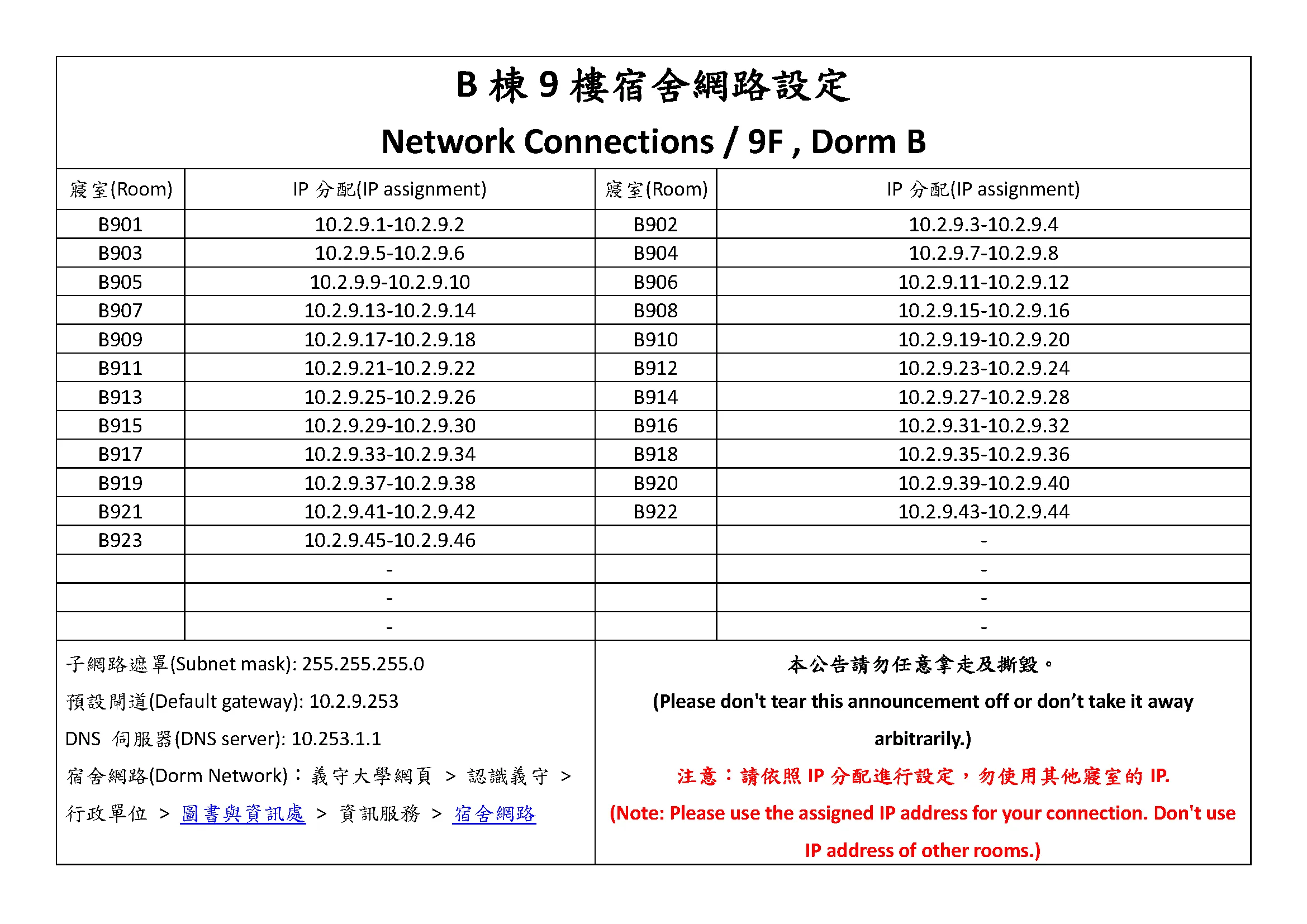 B 棟 9 樓宿舍網路設定

Network Connections / 9F , Dorm B

| 寢室(Room) | IP 分配(IP assignment) | 寢室(Room) | IP 分配(IP assignment) |
|---|---|---|---|
| B901 | 10.2.9.1-10.2.9.2 | B902 | 10.2.9.3-10.2.9.4 |
| B903 | 10.2.9.5-10.2.9.6 | B904 | 10.2.9.7-10.2.9.8 |
| B905 | 10.2.9.9-10.2.9.10 | B906 | 10.2.9.11-10.2.9.12 |
| B907 | 10.2.9.13-10.2.9.14 | B908 | 10.2.9.15-10.2.9.16 |
| B909 | 10.2.9.17-10.2.9.18 | B910 | 10.2.9.19-10.2.9.20 |
| B911 | 10.2.9.21-10.2.9.22 | B912 | 10.2.9.23-10.2.9.24 |
| B913 | 10.2.9.25-10.2.9.26 | B914 | 10.2.9.27-10.2.9.28 |
| B915 | 10.2.9.29-10.2.9.30 | B916 | 10.2.9.31-10.2.9.32 |
| B917 | 10.2.9.33-10.2.9.34 | B918 | 10.2.9.35-10.2.9.36 |
| B919 | 10.2.9.37-10.2.9.38 | B920 | 10.2.9.39-10.2.9.40 |
| B921 | 10.2.9.41-10.2.9.42 | B922 | 10.2.9.43-10.2.9.44 |
| B923 | 10.2.9.45-10.2.9.46 | | - |
| | - | | - |
| | - | | - |
| | - | | - |

子網路遮罩(Subnet mask): 255.255.255.0

預設閘道(Default gateway): 10.2.9.253

DNS 伺服器(DNS server): 10.253.1.1

宿舍網路(Dorm Network)：義守大學網頁 > 認識義守 > 行政單位 > 圖書與資訊處 > 資訊服務 > 宿舍網路

本公告請勿任意拿走及撕毀。

(Please don't tear this announcement off or don’t take it away arbitrarily.)

注意：請依照 IP 分配進行設定，勿使用其他寢室的 IP.

(Note: Please use the assigned IP address for your connection. Don't use IP address of other rooms.)